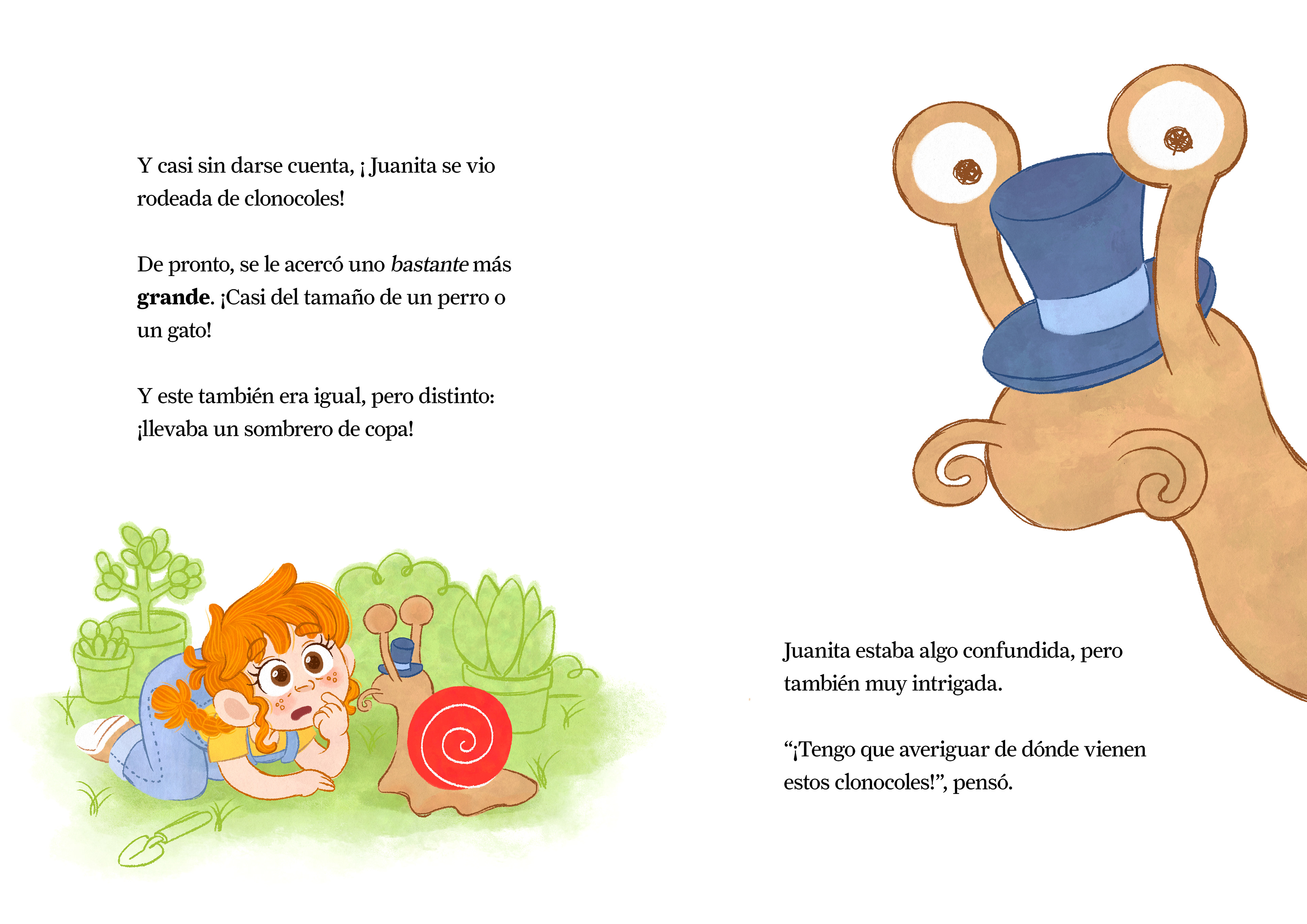 Y casi sin darse cuenta, ¡ Juanita se vio rodeada de clonocoles!

De pronto, se le acercó uno bastante más grande. ¡Casi del tamaño de un perro o un gato!

Y este también era igual, pero distinto: ¡llevaba un sombrero de copa!

Juanita estaba algo confundida, pero también muy intrigada.

"¡Tengo que averiguar de dónde vienen estos clonocoles!", pensó.